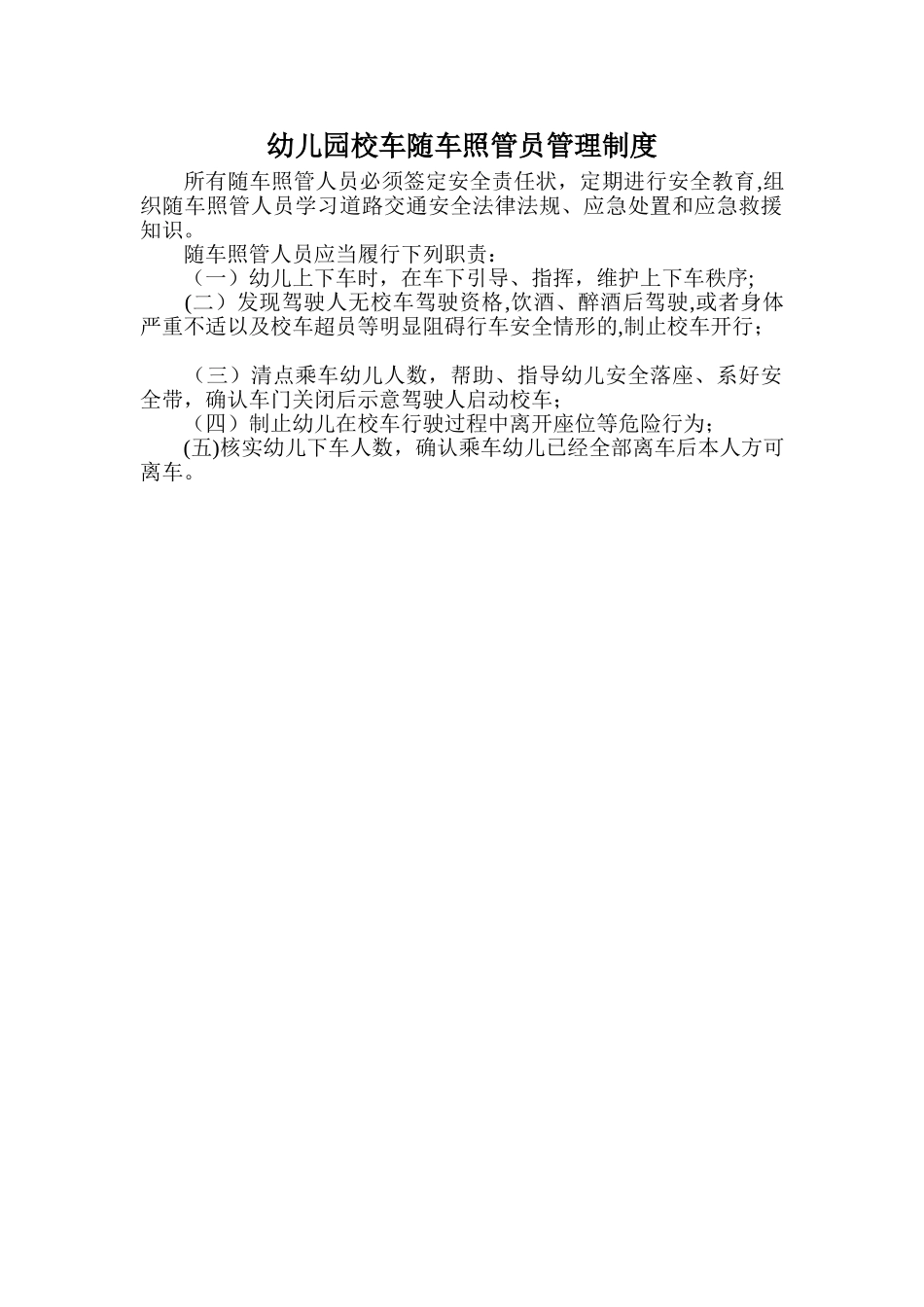 幼儿园校车随车照管员管理制度

所有随车照管人员必须签定安全责任状，定期进行安全教育,组织随车照管人员学习道路交通安全法律法规、应急处置和应急救援知识。

随车照管人员应当履行下列职责：

（一）幼儿上下车时，在车下引导、指挥，维护上下车秩序;

(二）发现驾驶人无校车驾驶资格,饮酒、醉酒后驾驶,或者身体严重不适以及校车超员等明显阻碍行车安全情形的,制止校车开行；

（三）清点乘车幼儿人数，帮助、指导幼儿安全落座、系好安全带，确认车门关闭后示意驾驶人启动校车；

（四）制止幼儿在校车行驶过程中离开座位等危险行为；

(五)核实幼儿下车人数，确认乘车幼儿已经全部离车后本人方可离车。